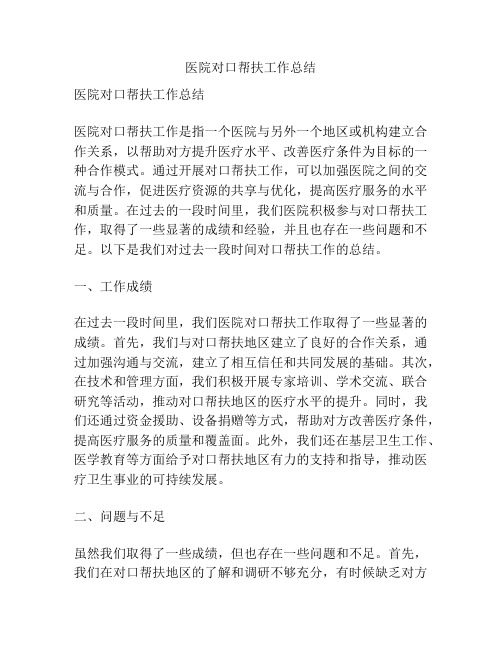 医院对口帮扶工作总结

医院对口帮扶工作总结

医院对口帮扶工作是指一个医院与另外一个地区或机构建立合作关系，以帮助对方提升医疗水平、改善医疗条件为目标的一种合作模式。通过开展对口帮扶工作，可以加强医院之间的交流与合作，促进医疗资源的共享与优化，提高医疗服务的水平和质量。在过去的一段时间里，我们医院积极参与对口帮扶工作，取得了一些显著的成绩和经验，并且也存在一些问题和不足。以下是我们对过去一段时间对口帮扶工作的总结。

一、工作成绩

在过去一段时间里，我们医院对口帮扶工作取得了一些显著的成绩。首先，我们与对口帮扶地区建立了良好的合作关系，通过加强沟通与交流，建立了相互信任和共同发展的基础。其次，在技术和管理方面，我们积极开展专家培训、学术交流、联合研究等活动，推动对口帮扶地区的医疗水平的提升。同时，我们还通过资金援助、设备捐赠等方式，帮助对方改善医疗条件，提高医疗服务的质量和覆盖面。此外，我们还在基层卫生工作、医学教育等方面给予对口帮扶地区有力的支持和指导，推动医疗卫生事业的可持续发展。

二、问题与不足

虽然我们取得了一些成绩，但也存在一些问题和不足。首先，我们在对口帮扶地区的了解和调研不够充分，有时候缺乏对方